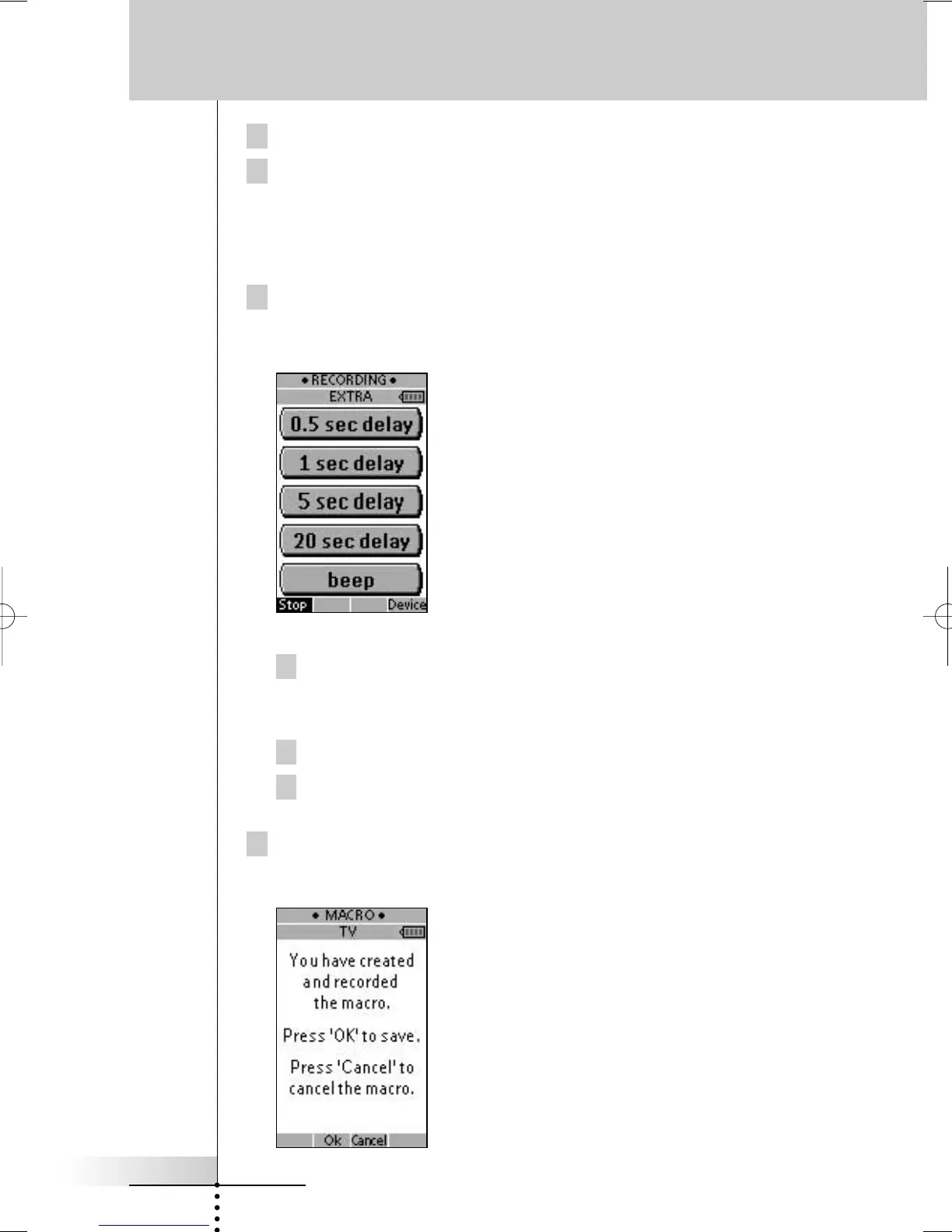 • RECORDING •
EXTRA
0.5 sec delay
1 sec delay
5 sec delay
20 sec delay
beep
Stop
Device

• MACRO •
TV
You have created and recorded the macro.
Press 'OK' to save.
Press 'Cancel' to cancel the macro.
Ok
Cancel